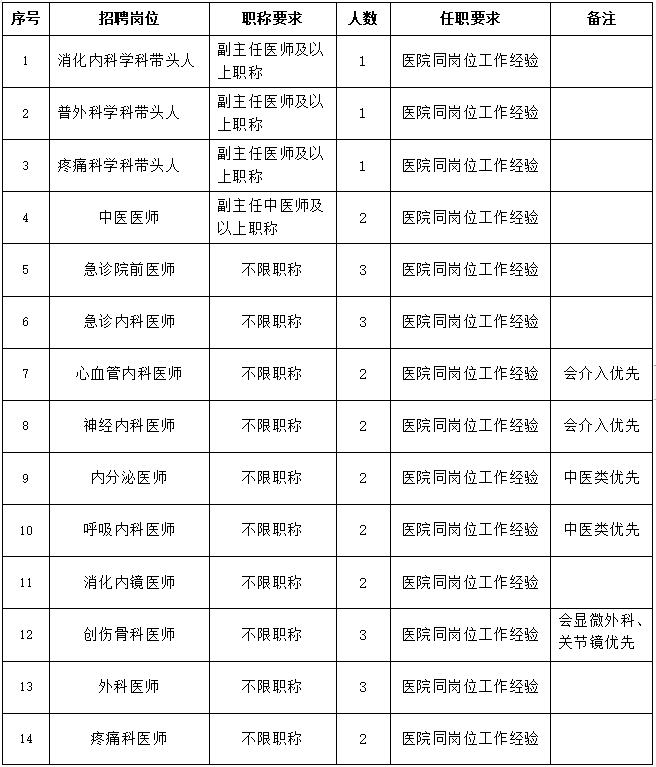 | 序号 | 招聘岗位 | 职称要求 | 人数 | 任职要求 | 备注 |
|---|---|---|---|---|---|
| 1 | 消化内科学科带头人 | 副主任医师及以上职称 | 1 | 医院同岗位工作经验 | |
| 2 | 普外科学科带头人 | 副主任医师及以上职称 | 1 | 医院同岗位工作经验 | |
| 3 | 疼痛科学科带头人 | 副主任医师及以上职称 | 1 | 医院同岗位工作经验 | |
| 4 | 中医医师 | 副主任中医师及以上职称 | 2 | 医院同岗位工作经验 | |
| 5 | 急诊院前医师 | 不限职称 | 3 | 医院同岗位工作经验 | |
| 6 | 急诊内科医师 | 不限职称 | 3 | 医院同岗位工作经验 | |
| 7 | 心血管内科医师 | 不限职称 | 2 | 医院同岗位工作经验 | 会介入优先 |
| 8 | 神经内科医师 | 不限职称 | 2 | 医院同岗位工作经验 | 会介入优先 |
| 9 | 内分泌医师 | 不限职称 | 2 | 医院同岗位工作经验 | 中医类优先 |
| 10 | 呼吸内科医师 | 不限职称 | 2 | 医院同岗位工作经验 | 中医类优先 |
| 11 | 消化内镜医师 | 不限职称 | 2 | 医院同岗位工作经验 | |
| 12 | 创伤骨科医师 | 不限职称 | 3 | 医院同岗位工作经验 | 会显微外科、关节镜优先 |
| 13 | 外科医师 | 不限职称 | 3 | 医院同岗位工作经验 | |
| 14 | 疼痛科医师 | 不限职称 | 2 | 医院同岗位工作经验 | |